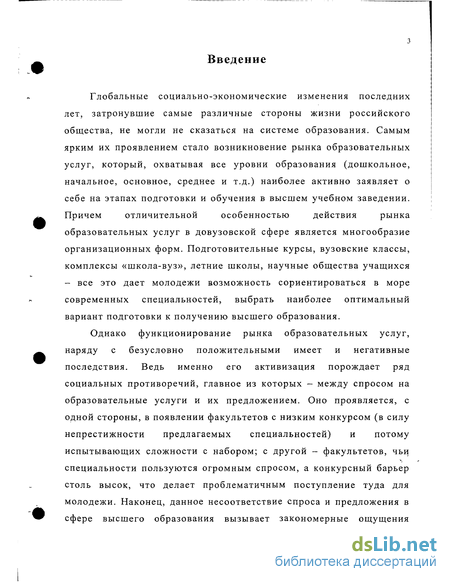 3

Введение

Глобальные социально-экономические изменения последних лет, затронувшие самые различные стороны жизни российского общества, не могли не сказаться на системе образования. Самым ярким их проявлением стало возникновение рынка образовательных услуг, который, охватывая все уровни образования (дошкольное, начальное, основное, среднее и т.д.) наиболее активно заявляет о себе на этапах подготовки и обучения в высшем учебном заведении. Причем отличительной особенностью действия рынка образовательных услуг в довузовской сфере является многообразие организационных форм. Подготовительные курсы, вузовские классы, комплексы «школа-вуз», летние школы, научные общества учащихся – все это дает молодежи возможность сориентироваться в море современных специальностей, выбрать наиболее оптимальный вариант подготовки к получению высшего образования.

Однако функционирование рынка образовательных услуг, наряду с безусловно положительными имеет и негативные последствия. Ведь именно его активизация порождает ряд социальных противоречий, главное из которых – между спросом на образовательные услуги и их предложением. Оно проявляется, с одной стороны, в появлении факультетов с низким конкурсом (в силу непрестижности предлагаемых специальностей) и потому испытывающих сложности с набором; с другой – факультетов, чьи специальности пользуются огромным спросом, а конкурсный барьер столь высок, что делает проблематичным поступление туда для молодежи. Наконец, данное несоответствие спроса и предложения в сфере высшего образования вызывает закономерные ощущения

dsLib.net
библиотека диссертаций